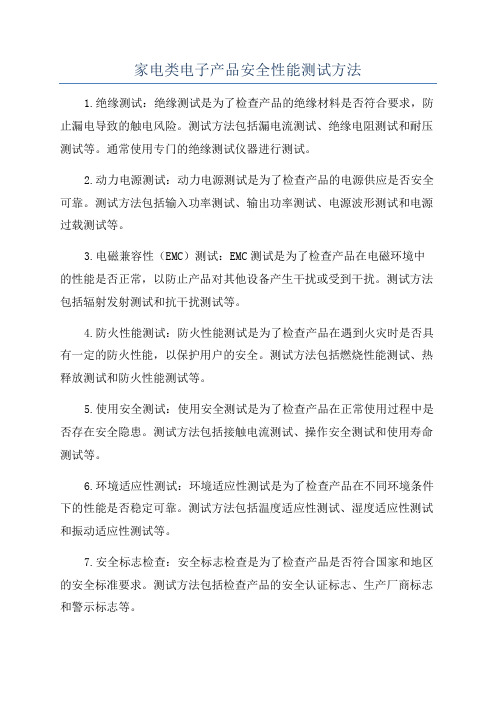 家电类电子产品安全性能测试方法

1.绝缘测试：绝缘测试是为了检查产品的绝缘材料是否符合要求，防止漏电导致的触电风险。测试方法包括漏电流测试、绝缘电阻测试和耐压测试等。通常使用专门的绝缘测试仪器进行测试。

2.动力电源测试：动力电源测试是为了检查产品的电源供应是否安全可靠。测试方法包括输入功率测试、输出功率测试、电源波形测试和电源过载测试等。

3.电磁兼容性（EMC）测试：EMC测试是为了检查产品在电磁环境中的性能是否正常，以防止产品对其他设备产生干扰或受到干扰。测试方法包括辐射发射测试和抗干扰测试等。

4.防火性能测试：防火性能测试是为了检查产品在遇到火灾时是否具有一定的防火性能，以保护用户的安全。测试方法包括燃烧性能测试、热释放测试和防火性能测试等。

5.使用安全测试：使用安全测试是为了检查产品在正常使用过程中是否存在安全隐患。测试方法包括接触电流测试、操作安全测试和使用寿命测试等。

6.环境适应性测试：环境适应性测试是为了检查产品在不同环境条件下的性能是否稳定可靠。测试方法包括温度适应性测试、湿度适应性测试和振动适应性测试等。

7.安全标志检查：安全标志检查是为了检查产品是否符合国家和地区的安全标准要求。测试方法包括检查产品的安全认证标志、生产厂商标志和警示标志等。